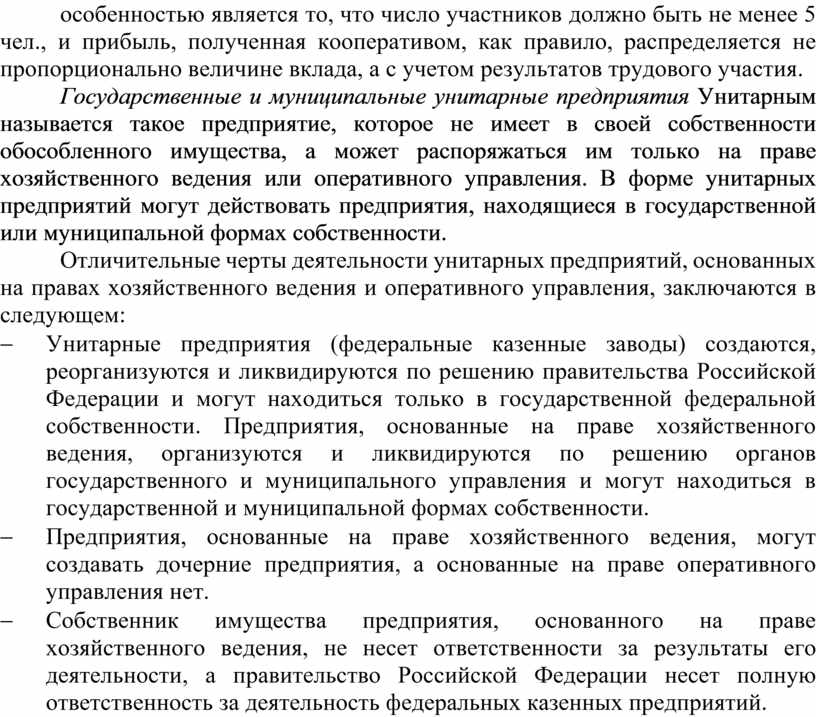 особенностью является то, что число участников должно быть не менее 5 чел., и прибыль, полученная кооперативом, как правило, распределяется не пропорционально величине вклада, а с учетом результатов трудового участия.

Государственные и муниципальные унитарные предприятия Унитарным называется такое предприятие, которое не имеет в своей собственности обособленного имущества, а может распоряжаться им только на праве хозяйственного ведения или оперативного управления. В форме унитарных предприятий могут действовать предприятия, находящиеся в государственной или муниципальной формах собственности.

Отличительные черты деятельности унитарных предприятий, основанных на правах хозяйственного ведения и оперативного управления, заключаются в следующем:

– Унитарные предприятия (федеральные казенные заводы) создаются, реорганизуются и ликвидируются по решению правительства Российской Федерации и могут находиться только в государственной федеральной собственности. Предприятия, основанные на праве хозяйственного ведения, организуются и ликвидируются по решению органов государственного и муниципального управления и могут находиться в государственной и муниципальной формах собственности.

– Предприятия, основанные на праве хозяйственного ведения, могут создавать дочерние предприятия, а основанные на праве оперативного управления нет.

– Собственник имущества предприятия, основанного на праве хозяйственного ведения, не несет ответственности за результаты его деятельности, а правительство Российской Федерации несет полную ответственность за деятельность федеральных казенных предприятий.